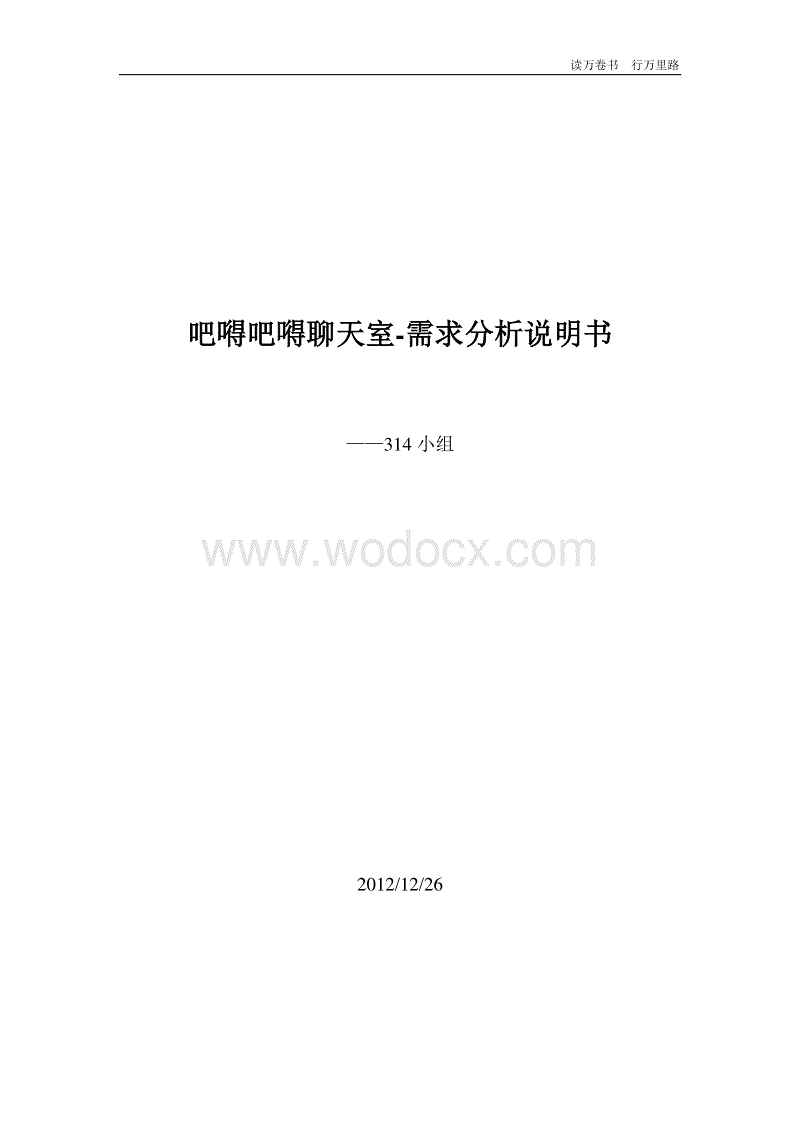 读万卷书　行万里路

吧嘚吧嘚聊天室-需求分析说明书

——314 小组

www.wodocx.com

2012/12/26